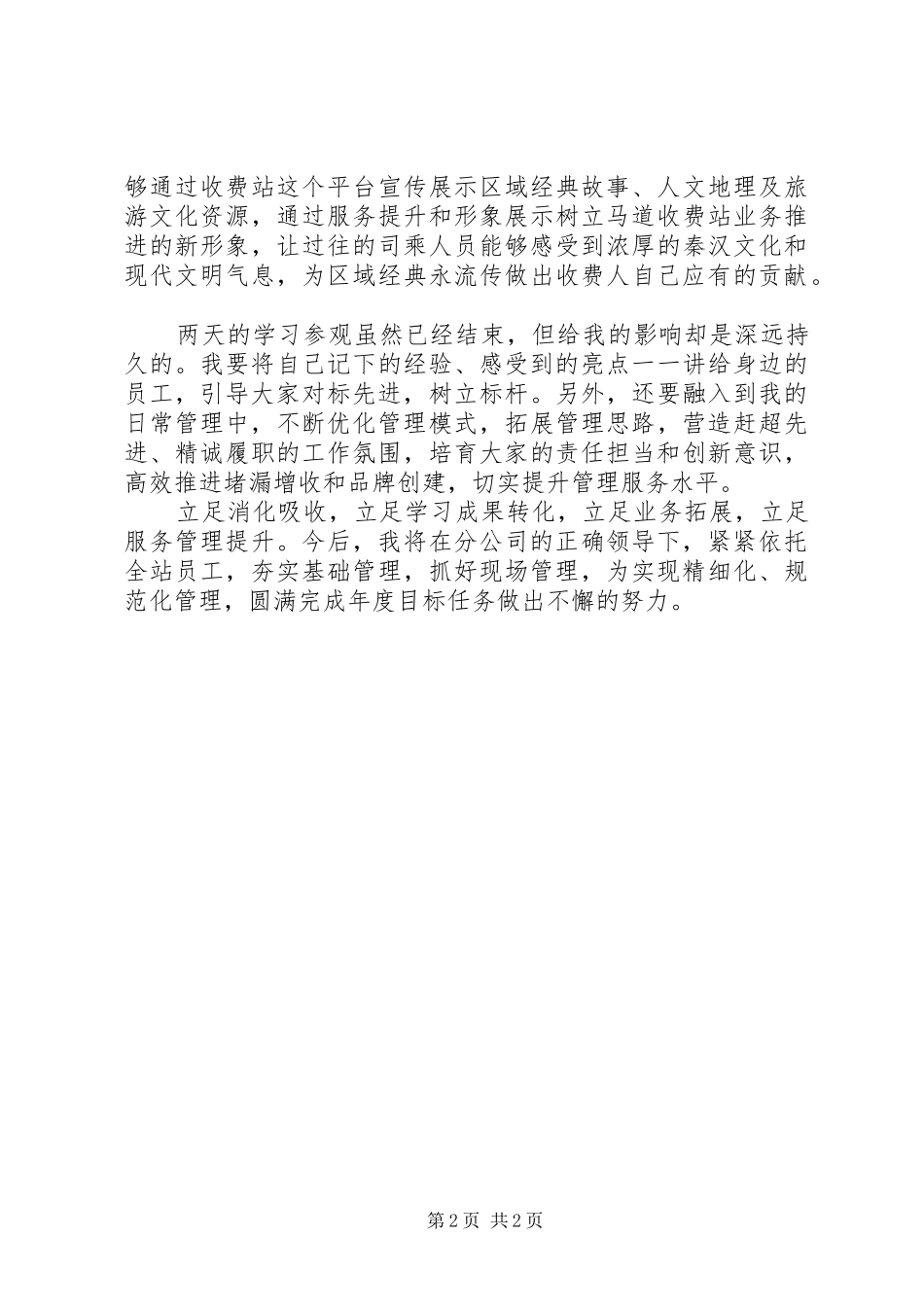 够通过收费站这个平台宣传展示区域经典故事、人文地理及旅游文化资源，通过服务提升和形象展示树立马道收费站业务推进的新形象，让过往的司乘人员能够感受到浓厚的秦汉文化和现代文明气息，为区域经典永流传做出收费人自己应有的贡献。

两天的学习参观虽然已经结束，但给我的影响却是深远持久的。我要将自己记下的经验、感受到的亮点一一讲给身边的员工，引导大家对标先进，树立标杆。另外，还要融入到我的日常管理中，不断优化管理模式，拓展管理思路，营造赶超先进、精诚履职的工作氛围，培育大家的责任担当和创新意识，高效推进堵漏增收和品牌创建，切实提升管理服务水平。

立足消化吸收，立足学习成果转化，立足业务拓展，立足服务管理提升。今后，我将在分公司的正确领导下，紧紧依托全站员工，夯实基础管理，抓好现场管理，为实现精细化、规范化管理，圆满完成年度目标任务做出不懈的努力。

第2页 共2页